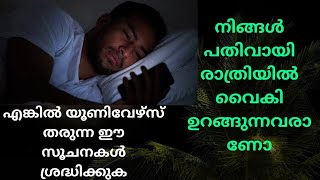 നിങ്ങൾ പതിവായി രാത്രിയിൽ വൈകി ഉറങ്ങുന്നവരാണോ

എങ്കിൽ യൂണിവേഴ്സ് തരുന്ന ഈ സൂചനകൾ ശ്രദ്ധിക്കുക